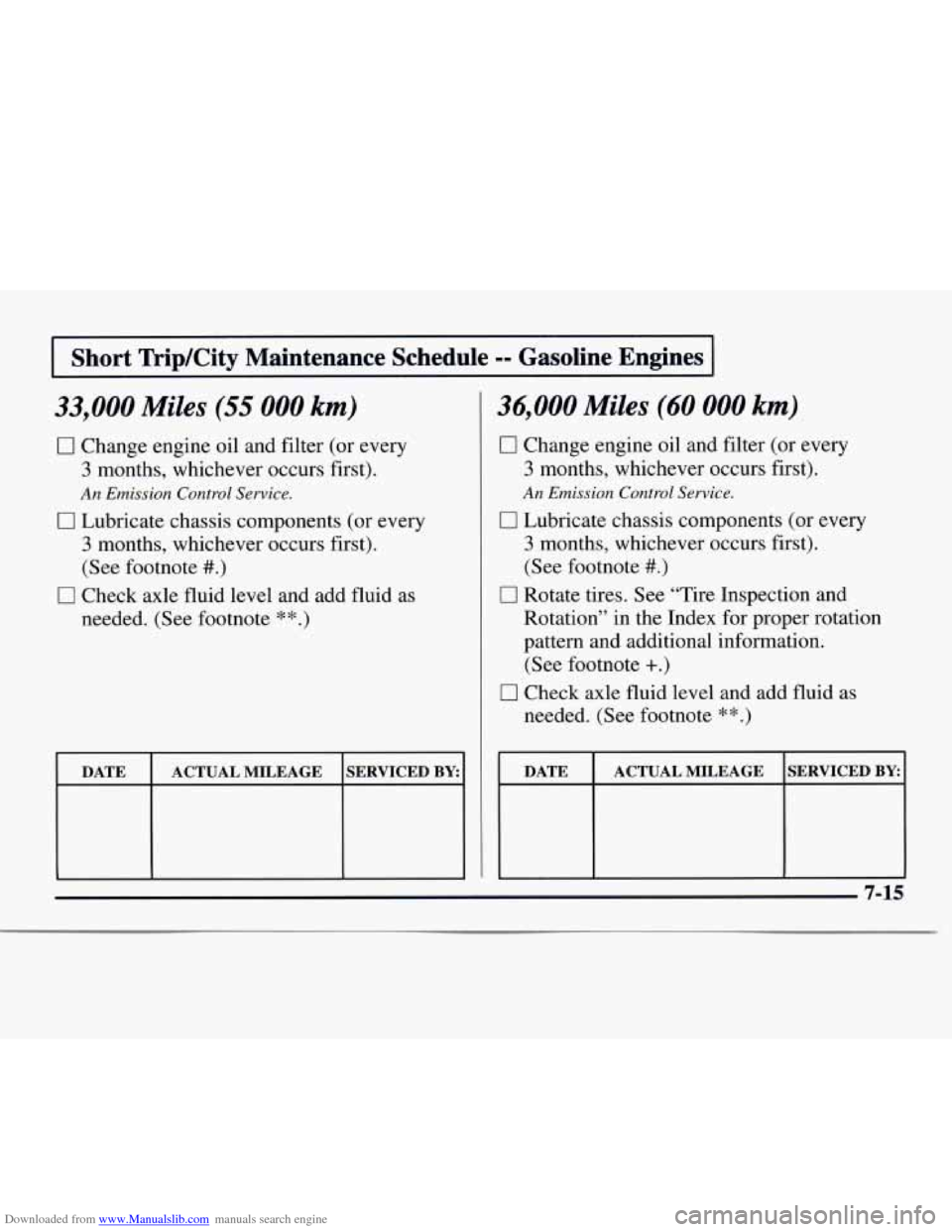 Short Trip/City Maintenance Schedule -- Gasoline Engines

33,000 Miles (55 000 km)

☐ Change engine oil and filter (or every 3 months, whichever occurs first).

An Emission Control Service.

☐ Lubricate chassis components (or every 3 months, whichever occurs first). (See footnote #.)

☐ Check axle fluid level and add fluid as needed. (See footnote **.)

| DATE | ACTUAL MILEAGE | SERVICED BY: |
|---|---|---|
| | | |

36,000 Miles (60 000 km)

☐ Change engine oil and filter (or every 3 months, whichever occurs first).

An Emission Control Service.

☐ Lubricate chassis components (or every 3 months, whichever occurs first). (See footnote #.)

☐ Rotate tires. See "Tire Inspection and Rotation" in the Index for proper rotation pattern and additional information. (See footnote +.)

☐ Check axle fluid level and add fluid as needed. (See footnote **.)

| DATE | ACTUAL MILEAGE | SERVICED BY: |
|---|---|---|
| | | |

7-15

Downloaded from www.Manualslib.com manuals search engine

carmanualsonline.info